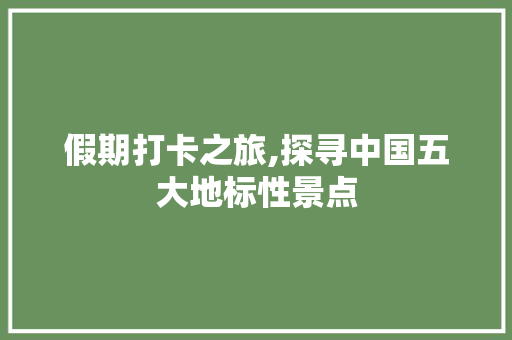 假期打卡之旅,探寻中国五大地标性景点